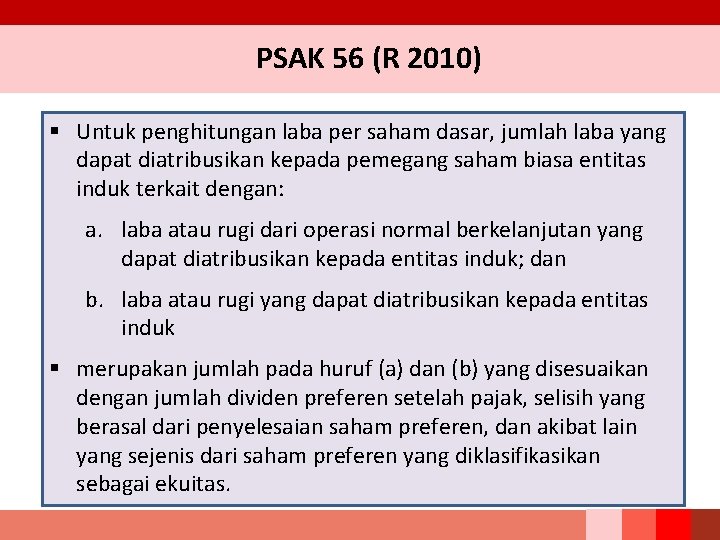 PSAK 56 (R 2010)

▪ Untuk penghitungan laba per saham dasar, jumlah laba yang dapat diatribusikan kepada pemegang saham biasa entitas induk terkait dengan:

a. laba atau rugi dari operasi normal berkelanjutan yang dapat diatribusikan kepada entitas induk; dan

b. laba atau rugi yang dapat diatribusikan kepada entitas induk

▪ merupakan jumlah pada huruf (a) dan (b) yang disesuaikan dengan jumlah dividen preferen setelah pajak, selisih yang berasal dari penyelesaian saham preferen, dan akibat lain yang sejenis dari saham preferen yang diklasifikasikan sebagai ekuitas.